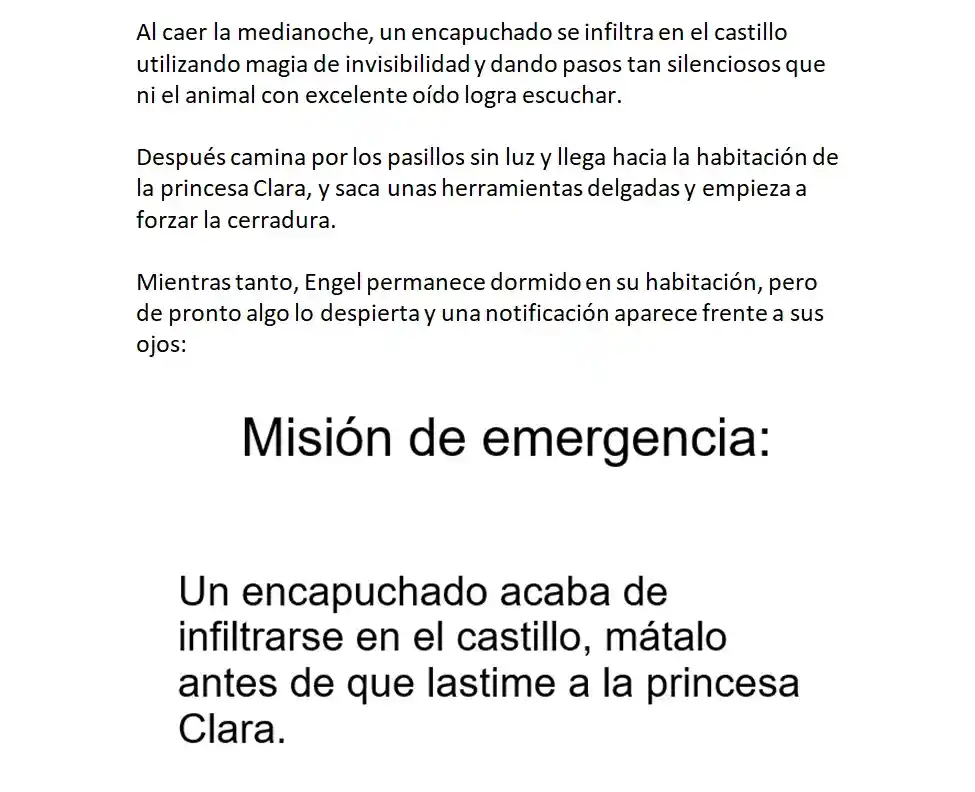 Al caer la medianoche, un encapuchado se infiltra en el castillo utilizando magia de invisibilidad y dando pasos tan silenciosos que ni el animal con excelente oído logra escuchar.

Después camina por los pasillos sin luz y llega hacia la habitación de la princesa Clara, y saca unas herramientas delgadas y empieza a forzar la cerradura.

Mientras tanto, Engel permanece dormido en su habitación, pero de pronto algo lo despierta y una notificación aparece frente a sus ojos:

Misión de emergencia:

Un encapuchado acaba de infiltrarse en el castillo, mátalo antes de que lastime a la princesa Clara.